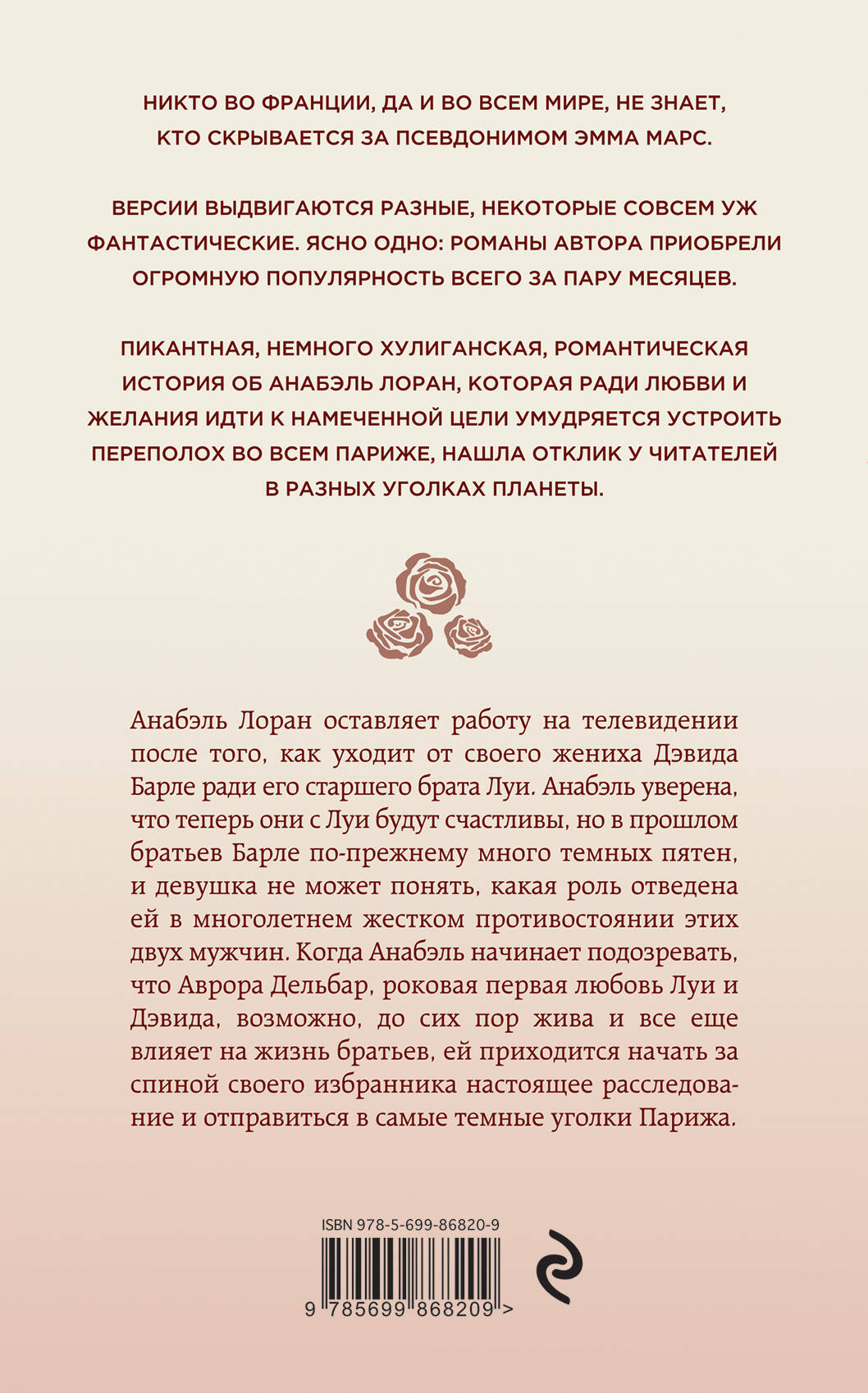 НИКТО ВО ФРАНЦИИ, ДА И ВО ВСЕМ МИРЕ, НЕ ЗНАЕТ, КТО СКРЫВАЕТСЯ ЗА ПСЕВДОНИМОМ ЭММА МАРС.

ВЕРСИИ ВЫДВИГАЮТСЯ РАЗНЫЕ, НЕКОТОРЫЕ СОВСЕМ УЖ ФАНТАСТИЧЕСКИЕ. ЯСНО ОДНО: РОМАНЫ АВТОРА ПРИОБРЕЛИ ОГРОМНУЮ ПОПУЛЯРНОСТЬ ВСЕГО ЗА ПАРУ МЕСЯЦЕВ.

ПИКАНТНАЯ, НЕМНОГО ХУЛИГАНСКАЯ, РОМАНТИЧЕСКАЯ ИСТОРИЯ ОБ АНАБЭЛЬ ЛОРАН, КОТОРАЯ РАДИ ЛЮБВИ И ЖЕЛАНИЯ ИДТИ К НАМЕЧЕННОЙ ЦЕЛИ УМУДРЯЕТСЯ УСТРОИТЬ ПЕРЕПОЛОХ ВО ВСЕМ ПАРИЖЕ, НАШЛА ОТКЛИК У ЧИТАТЕЛЕЙ В РАЗНЫХ УГОЛКАХ ПЛАНЕТЫ.

Анабэль Лоран оставляет работу на телевидении после того, как уходит от своего жениха Дэвида Барле ради его старшего брата Луи. Анабэль уверена, что теперь они с Луи будут счастливы, но в прошлом братьев Барле по-прежнему много темных пятен, и девушка не может понять, какая роль отведена ей в многолетнем жестком противостоянии этих двух мужчин. Когда Анабэль начинает подозревать, что Аврора Дельбар, роковая первая любовь Луи и Дэвида, возможно, до сих пор жива и все еще влияет на жизнь братьев, ей приходится начать за спиной своего избранника настоящее расследование и отправиться в самые темные уголки Парижа.

ISBN 978-5-699-86820-9

9 785699 868209 >